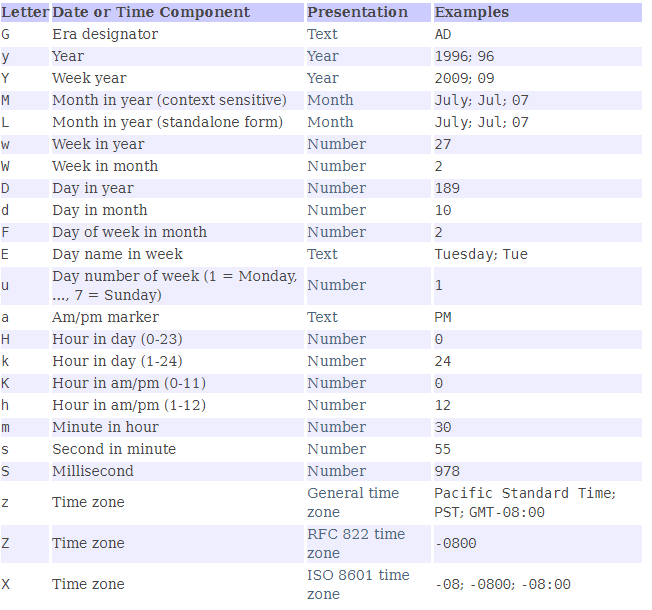 | Letter | Date or Time Component | Presentation | Examples |
|---|---|---|---|
| G | Era designator | Text | AD |
| y | Year | Year | 1996; 96 |
| Y | Week year | Year | 2009; 09 |
| M | Month in year (context sensitive) | Month | July; Jul; 07 |
| L | Month in year (standalone form) | Month | July; Jul; 07 |
| w | Week in year | Number | 27 |
| W | Week in month | Number | 2 |
| D | Day in year | Number | 189 |
| d | Day in month | Number | 10 |
| F | Day of week in month | Number | 2 |
| E | Day name in week | Text | Tuesday; Tue |
| u | Day number of week (1 = Monday, ..., 7 = Sunday) | Number | 1 |
| a | Am/pm marker | Text | PM |
| H | Hour in day (0-23) | Number | 0 |
| k | Hour in day (1-24) | Number | 24 |
| K | Hour in am/pm (0-11) | Number | 0 |
| h | Hour in am/pm (1-12) | Number | 12 |
| m | Minute in hour | Number | 30 |
| s | Second in minute | Number | 55 |
| S | Millisecond | Number | 978 |
| z | Time zone | General time zone | Pacific Standard Time; PST; GMT-08:00 |
| Z | Time zone | RFC 822 time zone | -0800 |
| X | Time zone | ISO 8601 time zone | -08; -0800; -08:00 |